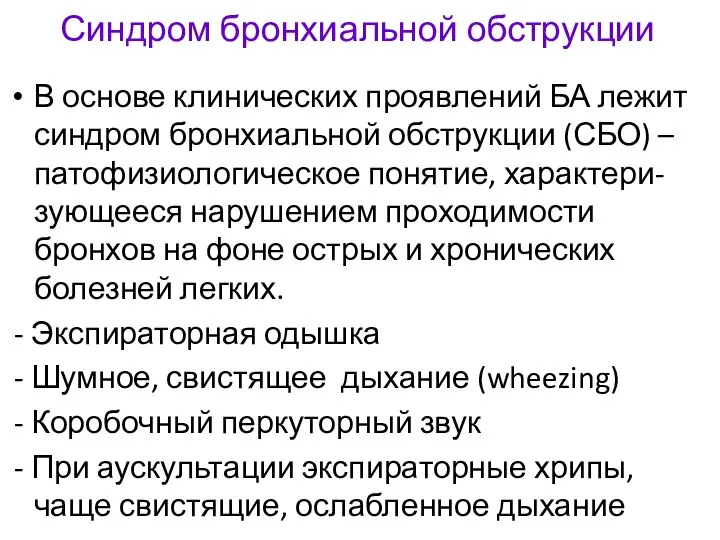 Синдром бронхиальной обструкции

• В основе клинических проявлений БА лежит синдром бронхиальной обструкции (СБО) – патофизиологическое понятие, характеризующееся нарушением проходимости бронхов на фоне острых и хронических болезней легких.

- Экспираторная одышка

- Шумное, свистящее дыхание (wheezing)

- Коробочный перкуторный звук

- При аускультации экспираторные хрипы, чаще свистящие, ослабленное дыхание